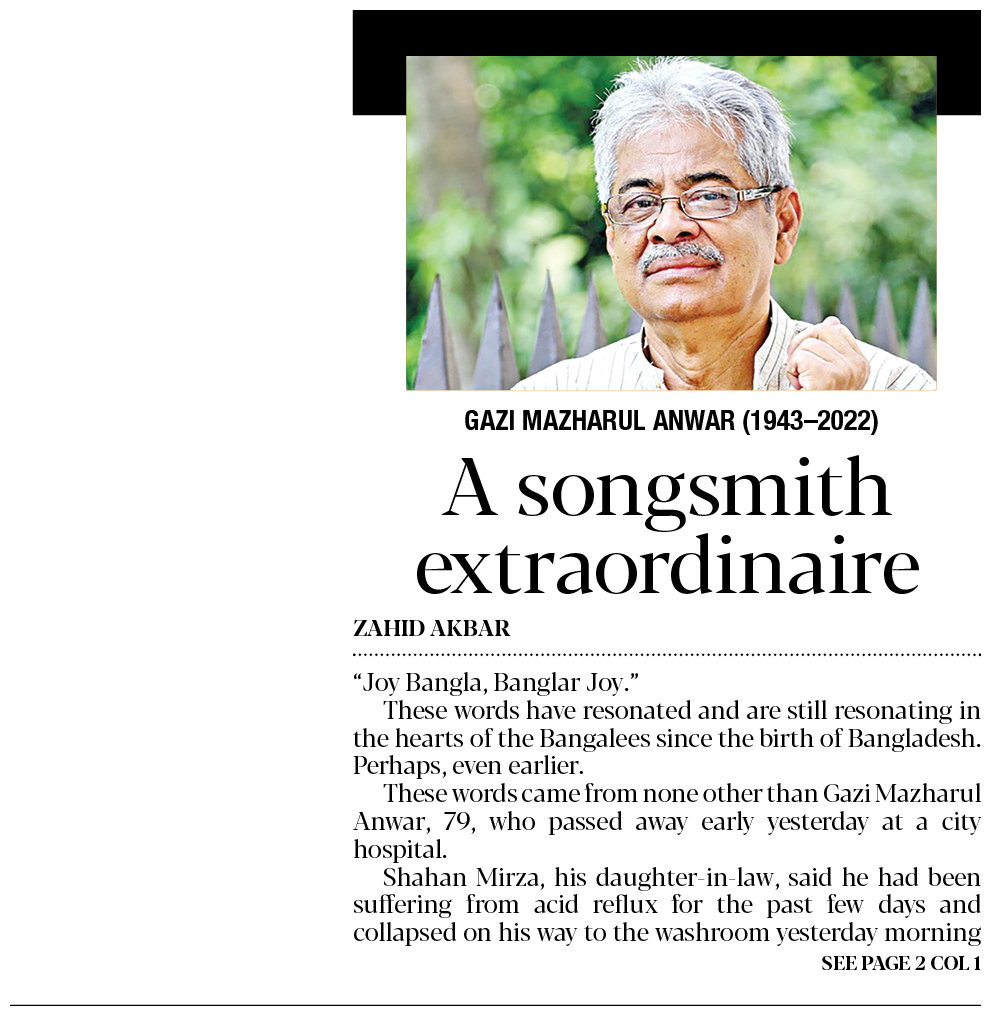 GAZI MAZHARUL ANWAR (1943–2022)

A songsmith extraordinaire

ZAHID AKBAR

"Joy Bangla, Banglar Joy."

These words have resonated and are still resonating in the hearts of the Bangalees since the birth of Bangladesh. Perhaps, even earlier.

These words came from none other than Gazi Mazharul Anwar, 79, who passed away early yesterday at a city hospital.

Shahan Mirza, his daughter-in-law, said he had been suffering from acid reflux for the past few days and collapsed on his way to the washroom yesterday morning

SEE PAGE 2 COL 1